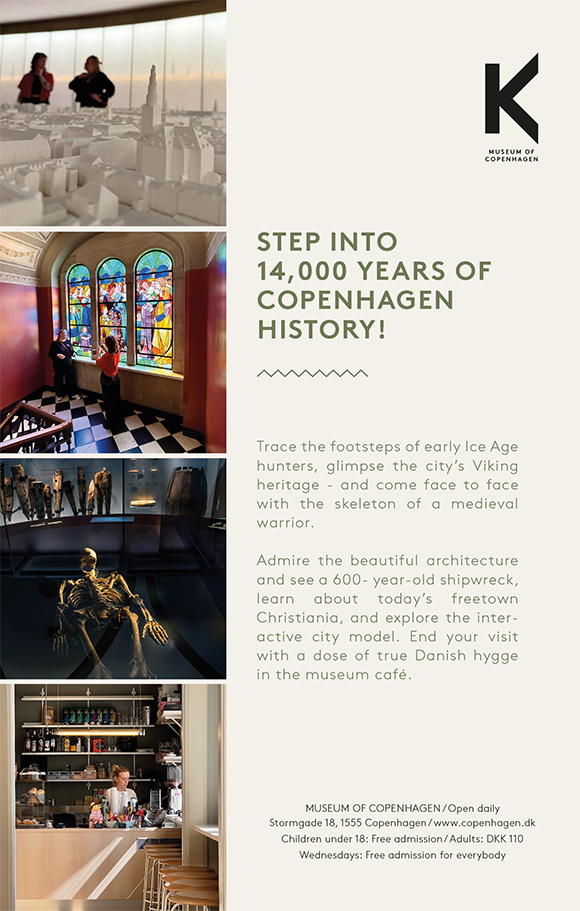 K
MUSEUM OF COPENHAGEN

STEP INTO 14,000 YEARS OF COPENHAGEN HISTORY!

Trace the footsteps of early Ice Age hunters, glimpse the city's Viking heritage - and come face to face with the skeleton of a medieval warrior.

Admire the beautiful architecture and see a 600- year-old shipwreck, learn about today's freetown Christiania, and explore the interactive city model. End your visit with a dose of true Danish hygge in the museum café.

MUSEUM OF COPENHAGEN / Open daily
Stormgade 18, 1555 Copenhagen / www.copenhagen.dk
Children under 18: Free admission / Adults: DKK 110
Wednesdays: Free admission for everybody